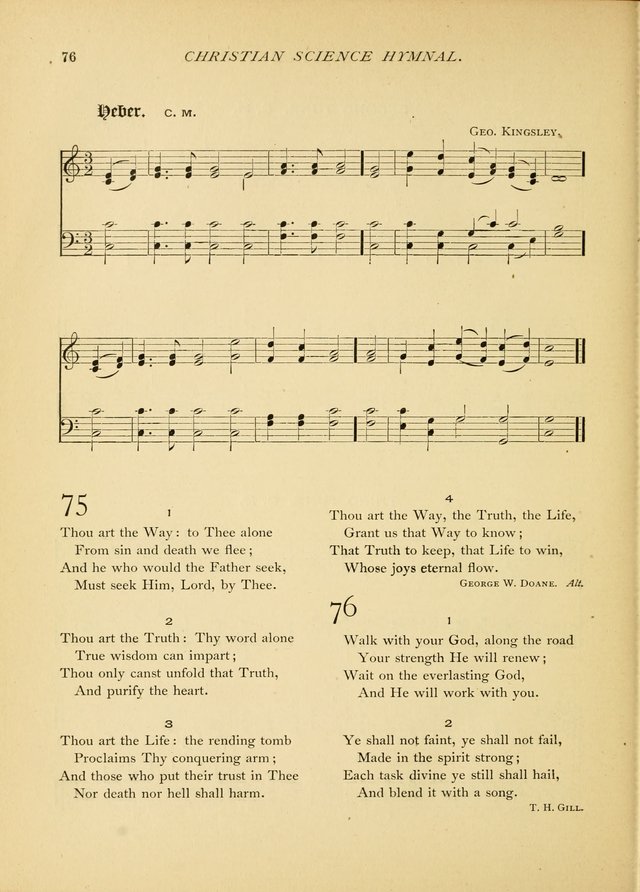 76 CHRISTIAN SCIENCE HYMNAL.

Heber. C. M.

GEO. KINGSLEY.

75

1

Thou art the Way: to Thee alone
From sin and death we flee;
And he who would the Father seek,
Must seek Him, Lord, by Thee.

2

Thou art the Truth: Thy word alone
True wisdom can impart;
Thou only canst unfold that Truth,
And purify the heart.

3

Thou art the Life: the rending tomb
Proclaims Thy conquering arm;
And those who put their trust in Thee
Nor death nor hell shall harm.

4

Thou art the Way, the Truth, the Life,
Grant us that Way to know;
That Truth to keep, that Life to win,
Whose joys eternal flow.

GEORGE W. DOANE. Alt.

76

1

Walk with your God, along the road
Your strength He will renew;
Wait on the everlasting God,
And He will work with you.

2

Ye shall not faint, ye shall not fail,
Made in the spirit strong;
Each task divine ye still shall hail,
And blend it with a song.

T. H. GILL.